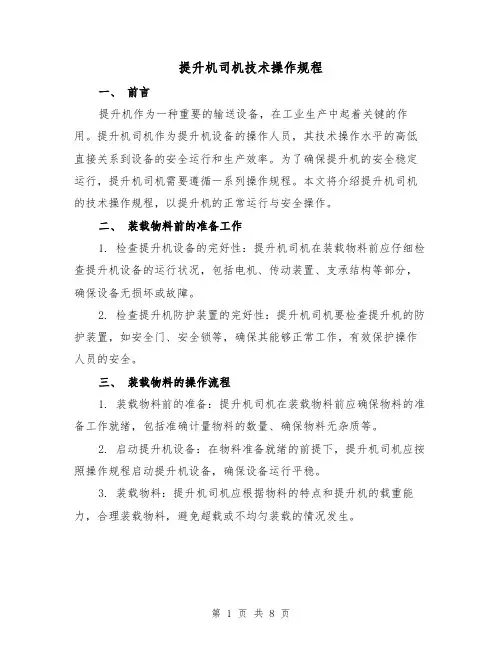 提升机司机技术操作规程

一、 前言

提升机作为一种重要的输送设备，在工业生产中起着关键的作用。提升机司机作为提升机设备的操作人员，其技术操作水平的高低直接关系到设备的安全运行和生产效率。为了确保提升机的安全稳定运行，提升机司机需要遵循一系列操作规程。本文将介绍提升机司机的技术操作规程，以提升机的正常运行与安全操作。

二、 装载物料前的准备工作

1. 检查提升机设备的完好性：提升机司机在装载物料前应仔细检查提升机设备的运行状况，包括电机、传动装置、支承结构等部分，确保设备无损坏或故障。

2. 检查提升机防护装置的完好性：提升机司机要检查提升机的防护装置，如安全门、安全锁等，确保其能够正常工作，有效保护操作人员的安全。

三、 装载物料的操作流程

1. 装载物料前的准备：提升机司机在装载物料前应确保物料的准备工作就绪，包括准确计量物料的数量、确保物料无杂质等。

2. 启动提升机设备：在物料准备就绪的前提下，提升机司机应按照操作规程启动提升机设备，确保设备运行平稳。

3. 装载物料：提升机司机应根据物料的特点和提升机的载重能力，合理装载物料，避免超载或不均匀装载的情况发生。

第 1 页 共 8 页